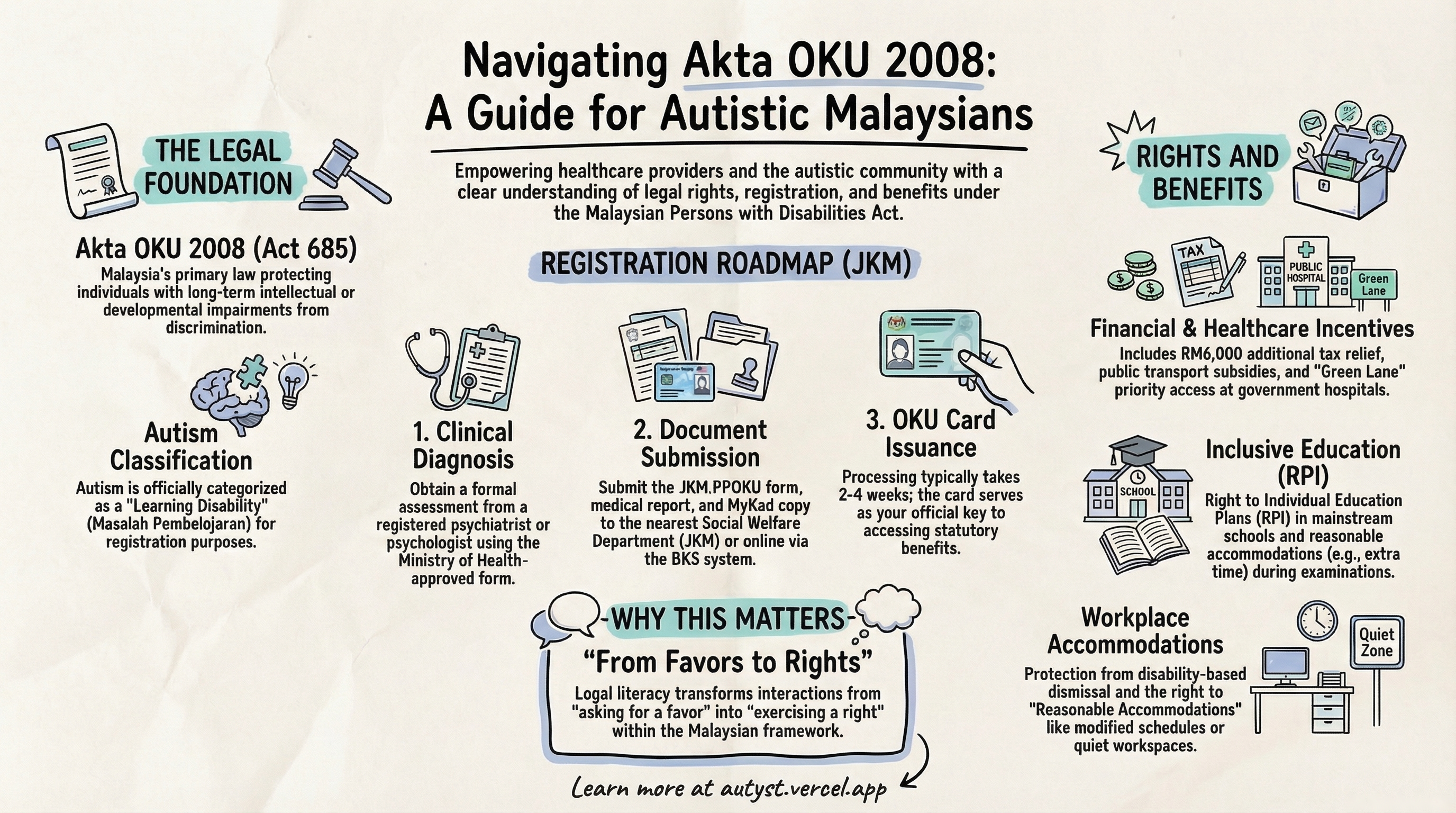 Navigating Akta OKU 2008:
A Guide for Autistic Malaysians

Empowering healthcare providers and the autistic community with a clear understanding of legal rights, registration, and benefits under the Malaysian Persons with Disabilities Act.

THE LEGAL FOUNDATION

Akta OKU 2008 (Act 685)
Malaysia's primary law protecting individuals with long-term intellectual or developmental impairments from discrimination.

Autism Classification
Autism is officially categorized as a "Learning Disability" (Masalah Pembelojaran) for registration purposes.

REGISTRATION ROADMAP (JKM)

1. Clinical Diagnosis
Obtain a formal assessment from a registered psychiatrist or psychologist using the Ministry of Health-approved form.

2. Document Submission
Submit the JKM.PPOKU form, medical report, and MyKad copy to the nearest Social Welfare Department (JKM) or online via the BKS system.

3. OKU Card Issuance
Processing typically takes 2-4 weeks; the card serves as your official key to accessing statutory benefits.

WHY THIS MATTERS
"From Favors to Rights"
Logal literacy transforms interactions from "asking for a favor" into "exercising a right" within the Malaysian framework.

Learn more at autyst.vercel.app

RIGHTS AND BENEFITS

TAX
PUBLIC HOSPITAL
Green Lane

Financial & Healthcare Incentives
Includes RM6,000 additional tax relief, public transport subsidies, and "Green Lane" priority access at government hospitals.

SCHOOL

Inclusive Education (RPI)
Right to Individual Education Plans (RPI) in mainstream schools and reasonable accommodations (e.g., extra time) during examinations.

Workplace Accommodations
Protection from disability-based dismissal and the right to "Reasonable Accommodations" like modified schedules or quiet workspaces.

Quiet Zone